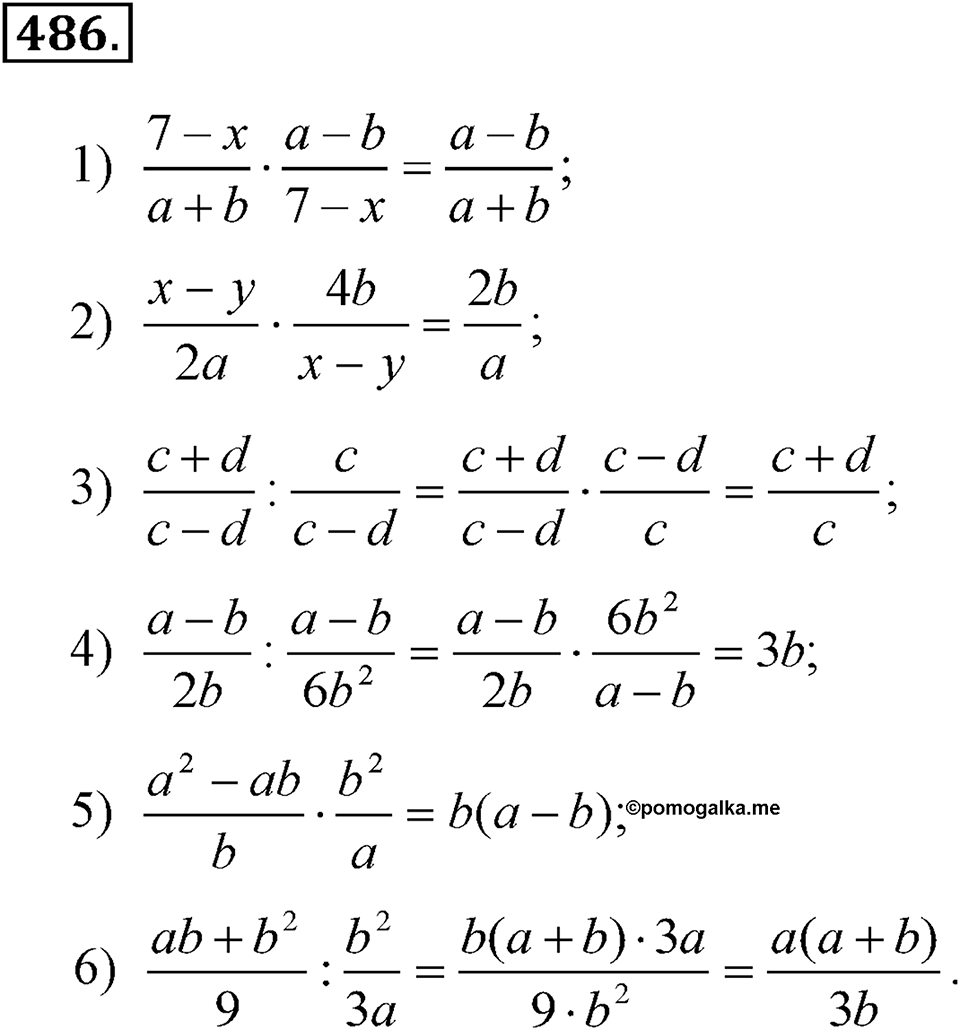 486.

1) $\frac{7-x}{a+b} \cdot \frac{a-b}{7-x} = \frac{a-b}{a+b}$;

2) $\frac{x-y}{2a} \cdot \frac{4b}{x-y} = \frac{2b}{a}$;

3) $\frac{c+d}{c-d} : \frac{c}{c-d} = \frac{c+d}{c-d} \cdot \frac{c-d}{c} = \frac{c+d}{c}$;

4) $\frac{a-b}{2b} : \frac{a-b}{6b^2} = \frac{a-b}{2b} \cdot \frac{6b^2}{a-b} = 3b$;

5) $\frac{a^2-ab}{b} \cdot \frac{b^2}{a} = b(a-b)$; ©pomogalka.me

6) $\frac{ab+b^2}{9} : \frac{b^2}{3a} = \frac{b(a+b) \cdot 3a}{9 \cdot b^2} = \frac{a(a+b)}{3b}$.